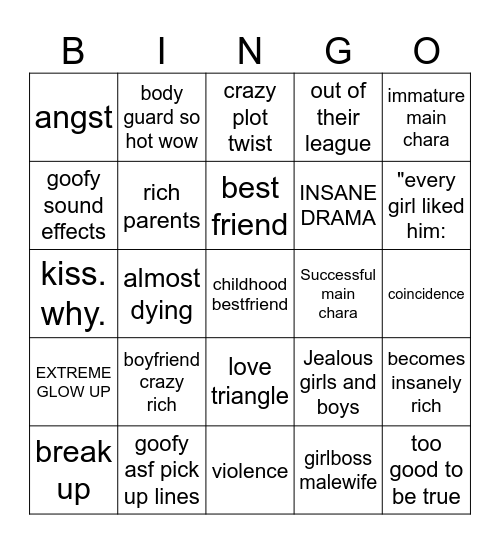 | B | I | N | G | O |
|---|---|---|---|---|
| angst | body guard so hot wow | crazy plot twist | out of their league | immature main chara |
| goofy sound effects | rich parents | best friend | INSANE DRAMA | "every girl liked him: |
| kiss. why. | almost dying | childhood bestfriend | Successful main chara | coincidence |
| EXTREME GLOW UP | boyfriend crazy rich | love triangle | Jealous girls and boys | becomes insanely rich |
| break up | goofy asf pick up lines | violence | girlboss malewife | too good to be true |